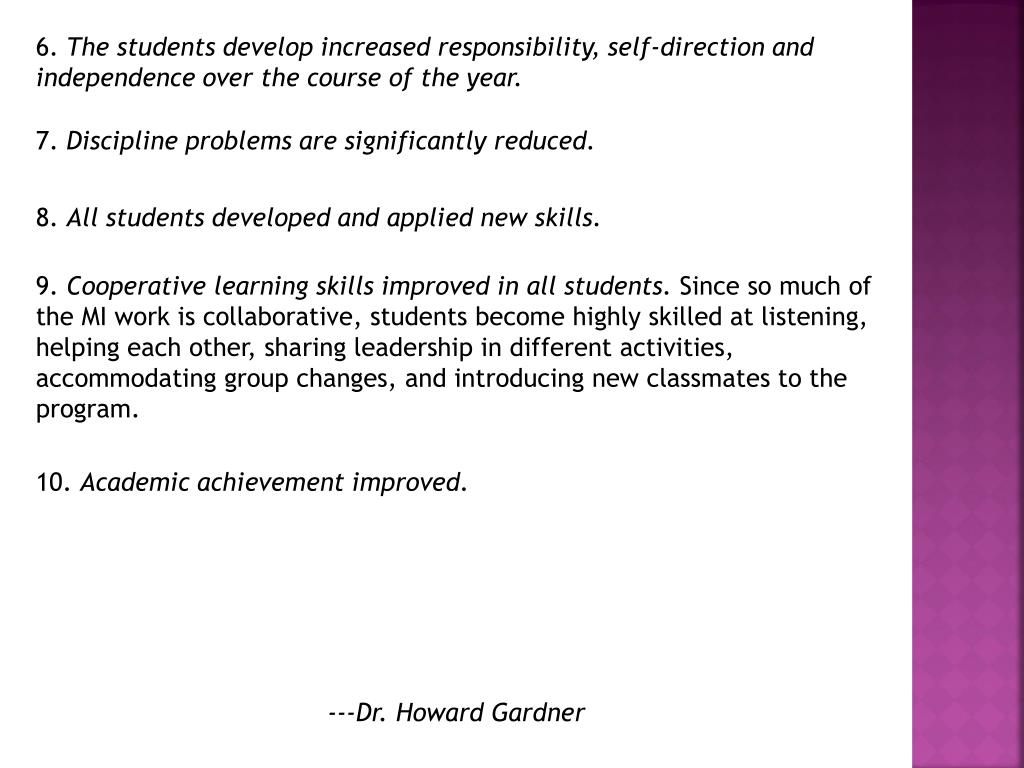 6. The students develop increased responsibility, self-direction and independence over the course of the year.

7. Discipline problems are significantly reduced.

8. All students developed and applied new skills.

9. Cooperative learning skills improved in all students. Since so much of the MI work is collaborative, students become highly skilled at listening, helping each other, sharing leadership in different activities, accommodating group changes, and introducing new classmates to the program.

10. Academic achievement improved.

---Dr. Howard Gardner